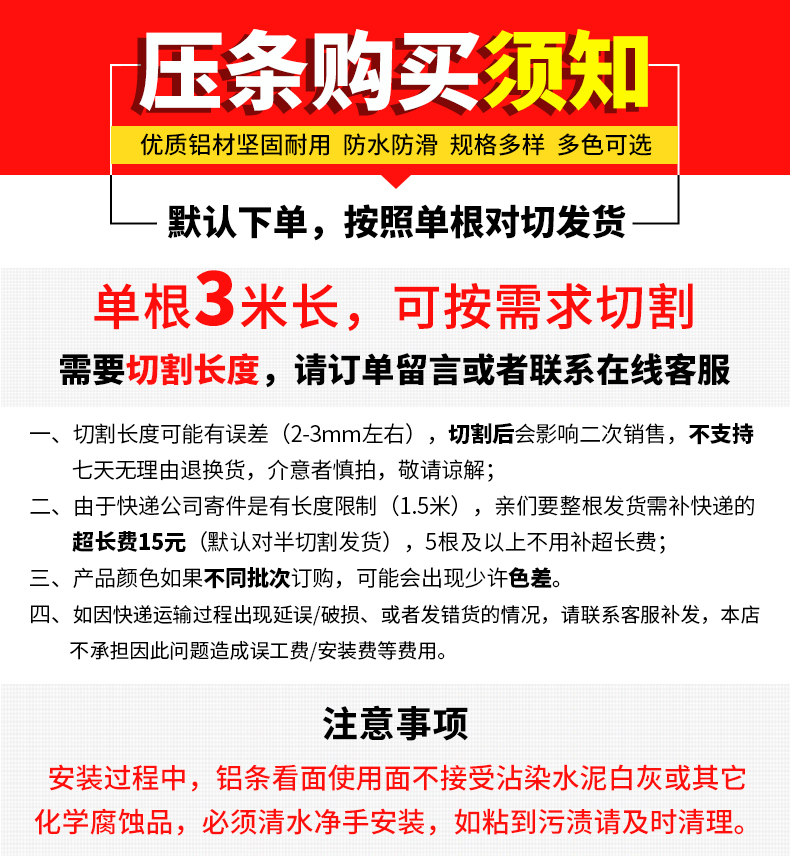 压条购买须知

优质铝材坚固耐用 防水防滑 规格多样 多色可选

默认下单，按照单根对切发货

单根3米长，可按需求切割

需要切割长度，请订单留言或者联系在线客服

一、切割长度可能有误差（2-3mm左右），切割后会影响二次销售，不支持七天无理由退换货，介意者慎拍，敬请谅解；

二、由于快递公司寄件是有长度限制（1.5米），亲们要整根发货需补快递的超长费15元（默认对半切割发货），5根及以上不用补超长费；

三、产品颜色如果不同批次订购，可能会出现少许色差。

四、如因快递运输过程出现延误/破损、或者发错货的情况，请联系客服补发，本店不承担因此问题造成误工费/安装费等费用。

注意事项

安装过程中，铝条看面使用面不接受沾染水泥白灰或其它化学腐蚀品，必须清水净手安装，如粘到污渍请及时清理。